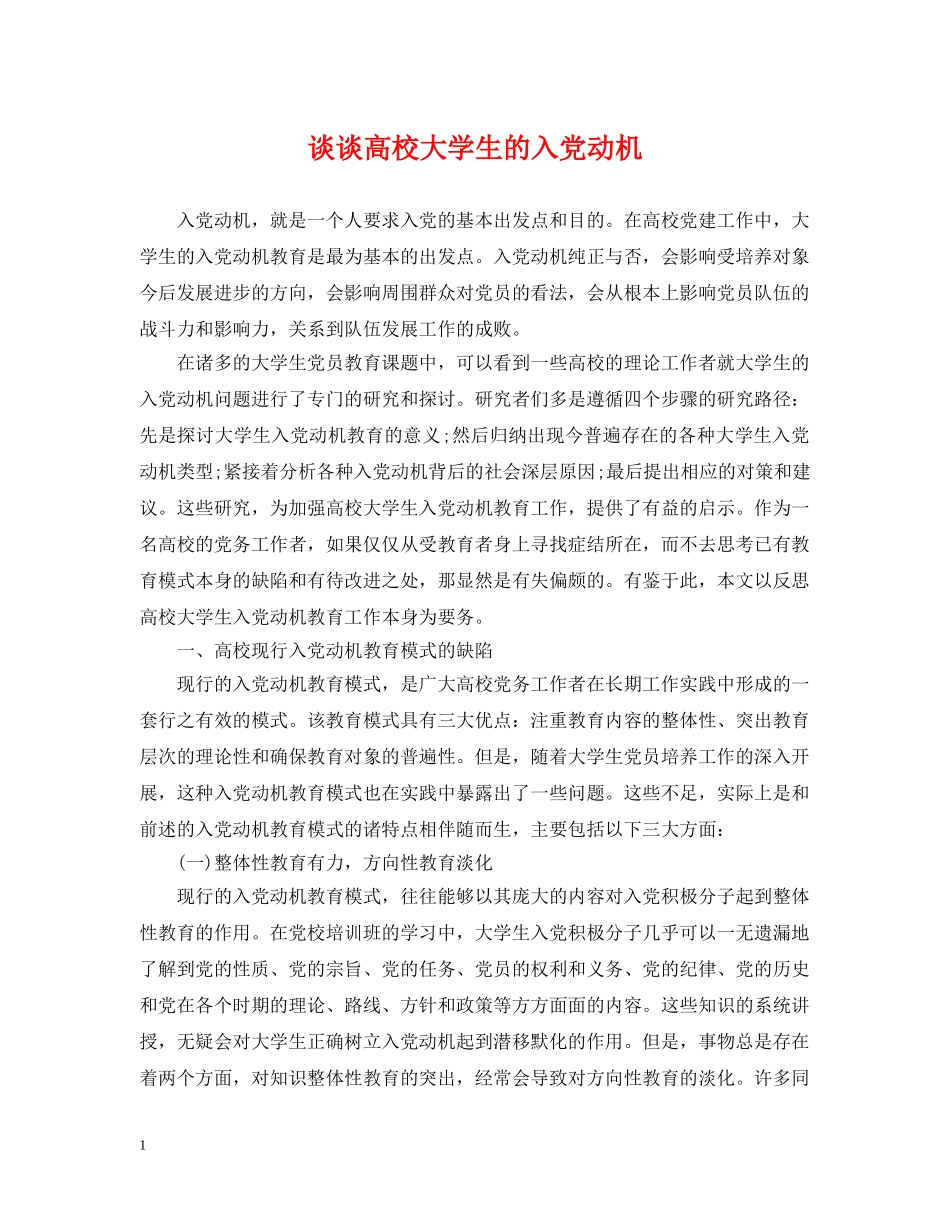 谈谈高校大学生的入党动机

入党动机，就是一个人要求入党的基本出发点和目的。在高校党建工作中，大学生的入党动机教育是最为基本的出发点。入党动机纯正与否，会影响受培养对象今后发展进步的方向，会影响周围群众对党员的看法，会从根本上影响党员队伍的战斗力和影响力，关系到队伍发展工作的成败。

在诸多的大学生党员教育课题中，可以看到一些高校的理论工作者就大学生的入党动机问题进行了专门的研究和探讨。研究者们多是遵循四个步骤的研究路径：先是探讨大学生入党动机教育的意义;然后归纳出现今普遍存在的各种大学生入党动机类型;紧接着分析各种入党动机背后的社会深层原因;最后提出相应的对策和建议。这些研究，为加强高校大学生入党动机教育工作，提供了有益的启示。作为一名高校的党务工作者，如果仅仅从受教育者身上寻找症结所在，而不去思考已有教育模式本身的缺陷和有待改进之处，那显然是有失偏颇的。有鉴于此，本文以反思高校大学生入党动机教育工作本身为要务。

一、高校现行入党动机教育模式的缺陷

现行的入党动机教育模式，是广大高校党务工作者在长期工作实践中形成的一套行之有效的模式。该教育模式具有三大优点：注重教育内容的整体性、突出教育层次的理论性和确保教育对象的普遍性。但是，随着大学生党员培养工作的深入开展，这种入党动机教育模式也在实践中暴露出了一些问题。这些不足，实际上是和前述的入党动机教育模式的诸特点相伴随而生，主要包括以下三大方面：

(一)整体性教育有力，方向性教育淡化

现行的入党动机教育模式，往往能够以其庞大的内容对入党积极分子起到整体性教育的作用。在党校培训班的学习中，大学生入党积极分子几乎可以一无遗漏地了解到党的性质、党的宗旨、党的任务、党员的权利和义务、党的纪律、党的历史和党在各个时期的理论、路线、方针和政策等方方面面的内容。这些知识的系统讲授，无疑会对大学生正确树立入党动机起到潜移默化的作用。但是，事物总是存在着两个方面，对知识整体性教育的突出，经常会导致对方向性教育的淡化。许多同

1